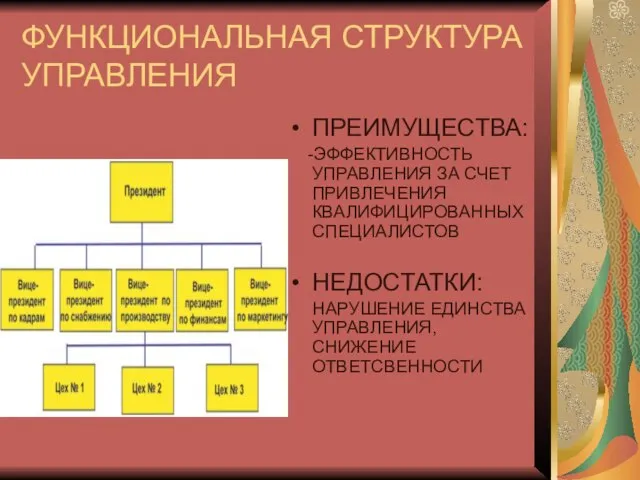 ФУНКЦИОНАЛЬНАЯ СТРУКТУРА УПРАВЛЕНИЯ

Президент

Вице-президент по кадрам

Вице-президент по снабжению

Вице-президент по производству

Вице-президент по финансам

Вице-президент по маркетингу

Цех № 1

Цех № 2

Цех № 3

• ПРЕИМУЩЕСТВА:

-ЭФФЕКТИВНОСТЬ УПРАВЛЕНИЯ ЗА СЧЕТ ПРИВЛЕЧЕНИЯ КВАЛИФИЦИРОВАННЫХ СПЕЦИАЛИСТОВ

• НЕДОСТАТКИ:

НАРУШЕНИЕ ЕДИНСТВА УПРАВЛЕНИЯ, СНИЖЕНИЕ ОТВЕТСВЕННОСТИ